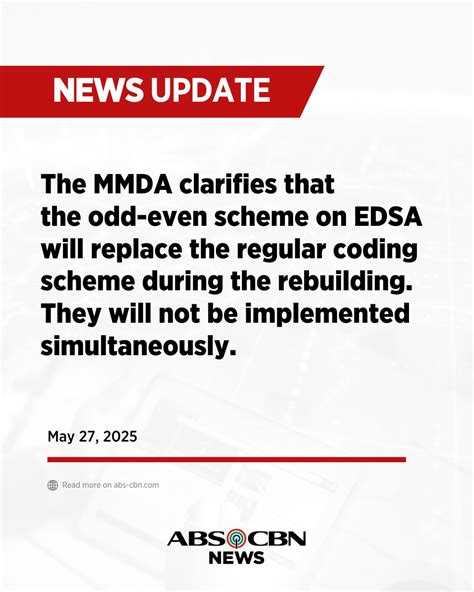 NEWS UPDATE

The MMDA clarifies that the odd-even scheme on EDSA will replace the regular coding scheme during the rebuilding. They will not be implemented simultaneously.

May 27, 2025

Read more on abs-cbn.com

ABS CBN
NEWS